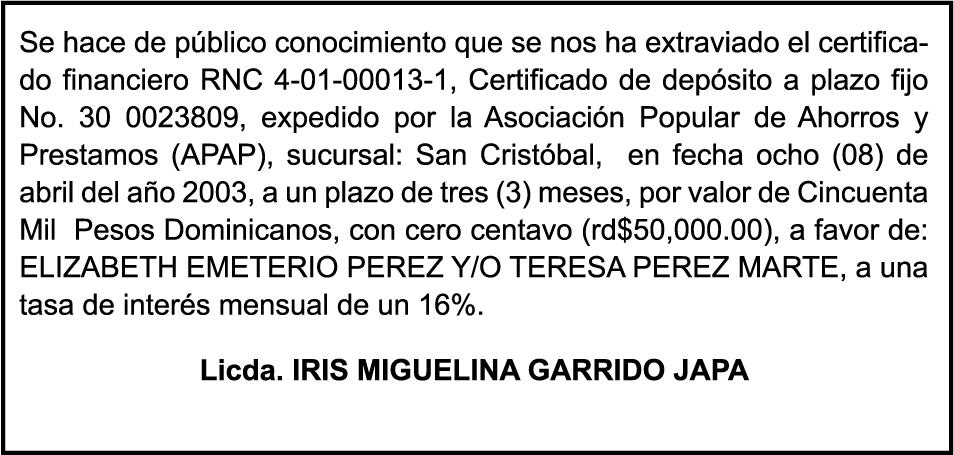 Se hace de público conocimiento que se nos ha extraviado el certificado financiero RNC 4-01-00013-1, Certificado de depósito a plazo fijo No. 30 0023809, expedido por la Asociación Popular de Ahorros y Prestamos (APAP), sucursal: San Cristóbal, en fecha ocho (08) de abril del año 2003, a un plazo de tres (3) meses, por valor de Cincuenta Mil Pesos Dominicanos, con cero centavo (rd$50,000.00), a favor de: ELIZABETH EMETERIO PEREZ Y/O TERESA PEREZ MARTE, a una tasa de interés mensual de un 16%.

Licda. IRIS MIGUELINA GARRIDO JAPA